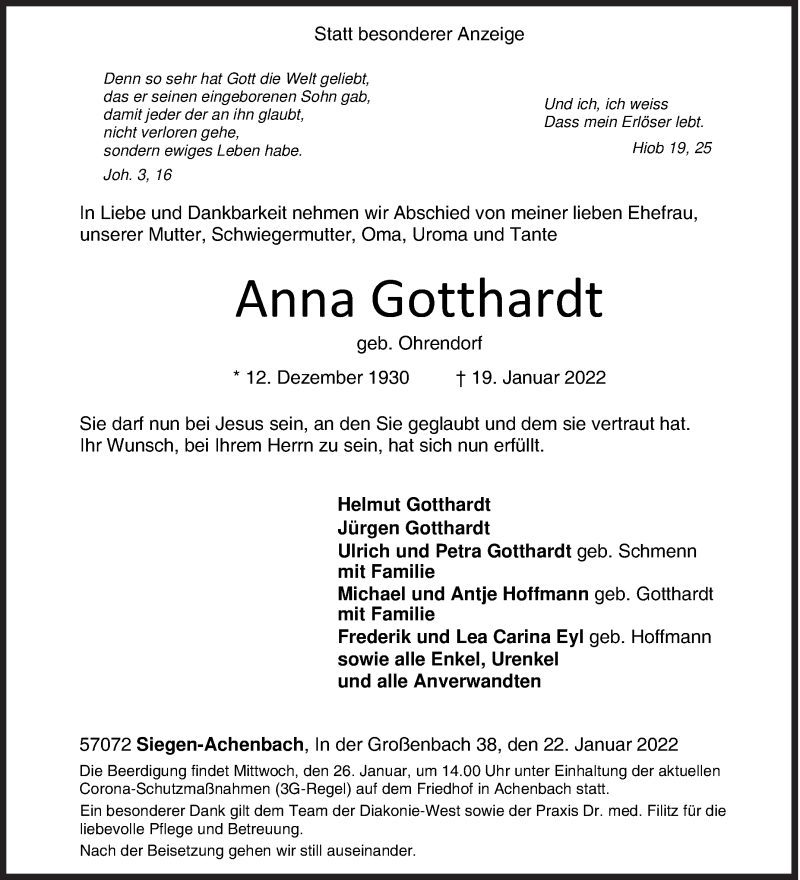 Statt besonderer Anzeige

Denn so sehr hat Gott die Welt geliebt,
das er seinen eingeborenen Sohn gab,
damit jeder der an ihn glaubt,
nicht verloren gehe,
sondern ewiges Leben habe.

Joh. 3, 16

Und ich, ich weiss
Dass mein Erlöser lebt.

Hiob 19, 25

In Liebe und Dankbarkeit nehmen wir Abschied von meiner lieben Ehefrau, unserer Mutter, Schwiegermutter, Oma, Uroma und Tante

Anna Gotthardt

geb. Ohrendorf

* 12. Dezember 1930 † 19. Januar 2022

Sie darf nun bei Jesus sein, an den Sie geglaubt und dem sie vertraut hat.
Ihr Wunsch, bei Ihrem Herrn zu sein, hat sich nun erfüllt.

Helmut Gotthardt
Jürgen Gotthardt
Ulrich und Petra Gotthardt geb. Schmenn
mit Familie
Michael und Antje Hoffmann geb. Gotthardt
mit Familie
Frederik und Lea Carina Eyl geb. Hoffmann
sowie alle Enkel, Urenkel
und alle Anverwandten

57072 Siegen-Achenbach, In der Großenbach 38, den 22. Januar 2022

Die Beerdigung findet Mittwoch, den 26. Januar, um 14.00 Uhr unter Einhaltung der aktuellen Corona-Schutzmaßnahmen (3G-Regel) auf dem Friedhof in Achenbach statt.

Ein besonderer Dank gilt dem Team der Diakonie-West sowie der Praxis Dr. med. Filitz für die liebevolle Pflege und Betreuung.

Nach der Beisetzung gehen wir still auseinander.